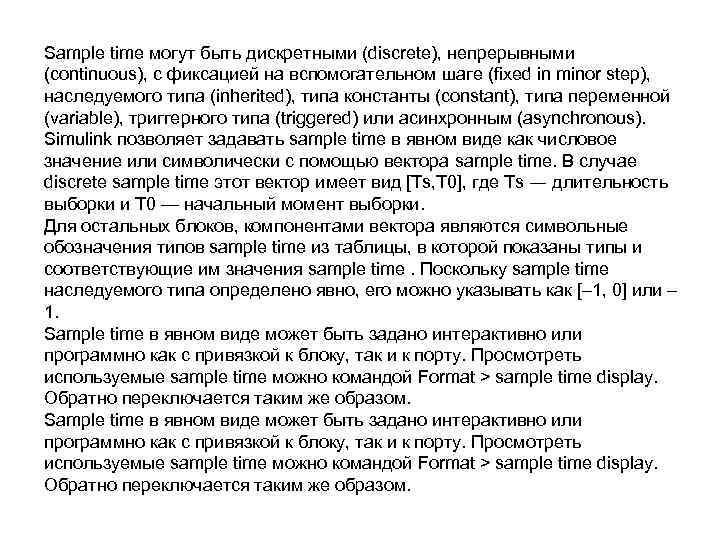 Sample time могут быть дискретными (discrete), непрерывными (continuous), с фиксацией на вспомогательном шаге (fixed in minor step), наследуемого типа (inherited), типа константы (constant), типа переменной (variable), триггерного типа (triggered) или асинхронным (asynchronous). Simulink позволяет задавать sample time в явном виде как числовое значение или символически с помощью вектора sample time. В случае discrete sample time этот вектор имеет вид [Ts,T0], где Ts — длительность выборки и T0 — начальный момент выборки.
Для остальных блоков, компонентами вектора являются символьные обозначения типов sample time из таблицы, в которой показаны типы и соответствующие им значения sample time . Поскольку sample time наследуемого типа определено явно, его можно указывать как [–1, 0] или –1.
Sample time в явном виде может быть задано интерактивно или программно как с привязкой к блоку, так и к порту. Просмотреть используемые sample time можно командой Format > sample time display. Обратно переключается таким же образом.
Sample time в явном виде может быть задано интерактивно или программно как с привязкой к блоку, так и к порту. Просмотреть используемые sample time можно командой Format > sample time display. Обратно переключается таким же образом.